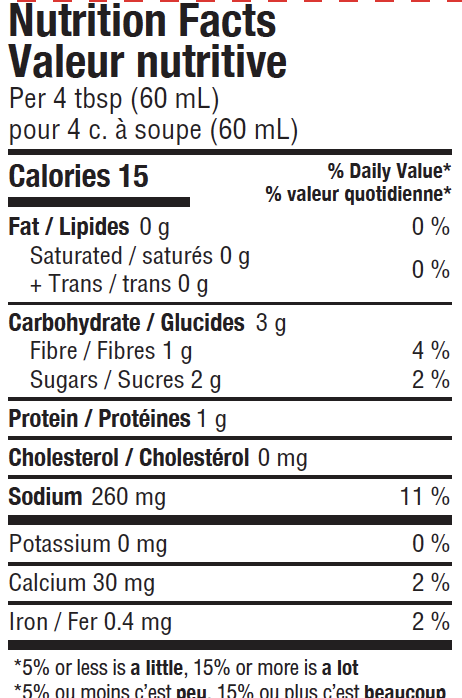 Nutrition Facts
Valeur nutritive
Per 4 tbsp (60 mL)
pour 4 c. à soupe (60 mL)

Calories 15
% Daily Value*
% valeur quotidienne*

Fat / Lipides 0 g 0 %
Saturated / saturés 0 g
+ Trans / trans 0 g 0 %

Carbohydrate / Glucides 3 g
Fibre / Fibres 1 g 4 %
Sugars / Sucres 2 g 2 %

Protein / Protéines 1 g

Cholesterol / Cholestérol 0 mg

Sodium 260 mg 11 %

Potassium 0 mg 0 %

Calcium 30 mg 2 %

Iron / Fer 0.4 mg 2 %

*5% or less is a little, 15% or more is a lot
*5% ou moins c'est peu, 15% ou plus c'est beaucoup